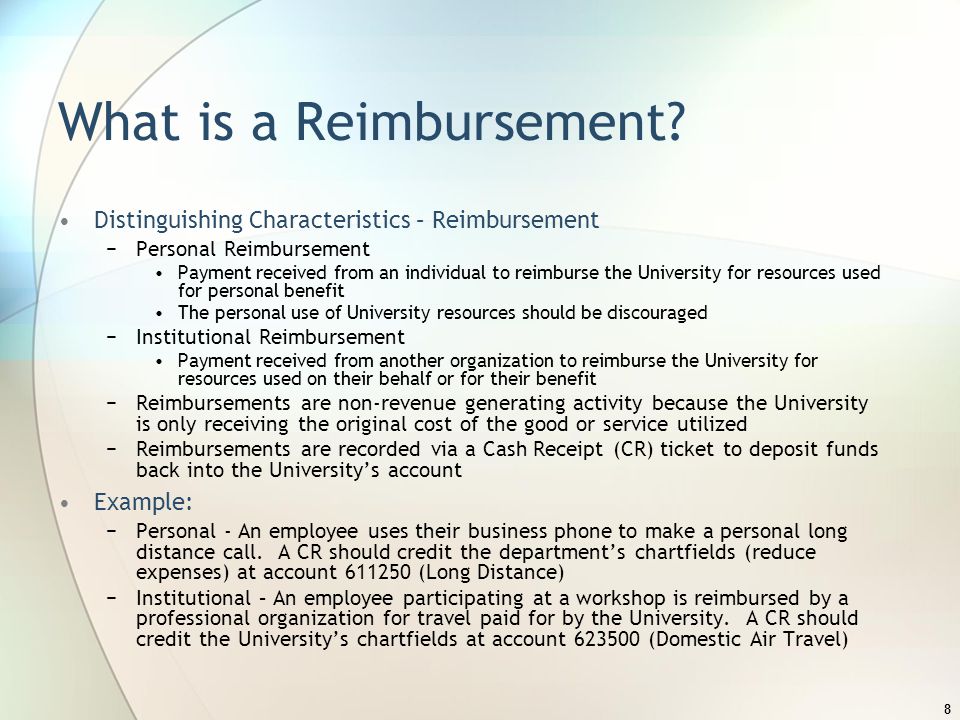 What is a Reimbursement?

• Distinguishing Characteristics – Reimbursement
 – Personal Reimbursement
  • Payment received from an individual to reimburse the University for resources used for personal benefit
  • The personal use of University resources should be discouraged
 – Institutional Reimbursement
  • Payment received from another organization to reimburse the University for resources used on their behalf or for their benefit
 – Reimbursements are non-revenue generating activity because the University is only receiving the original cost of the good or service utilized
 – Reimbursements are recorded via a Cash Receipt (CR) ticket to deposit funds back into the University's account

• Example:
 – Personal - An employee uses their business phone to make a personal long distance call. A CR should credit the department's chartfields (reduce expenses) at account 611250 (Long Distance)
 – Institutional – An employee participating at a workshop is reimbursed by a professional organization for travel paid for by the University. A CR should credit the University's chartfields at account 623500 (Domestic Air Travel)

8